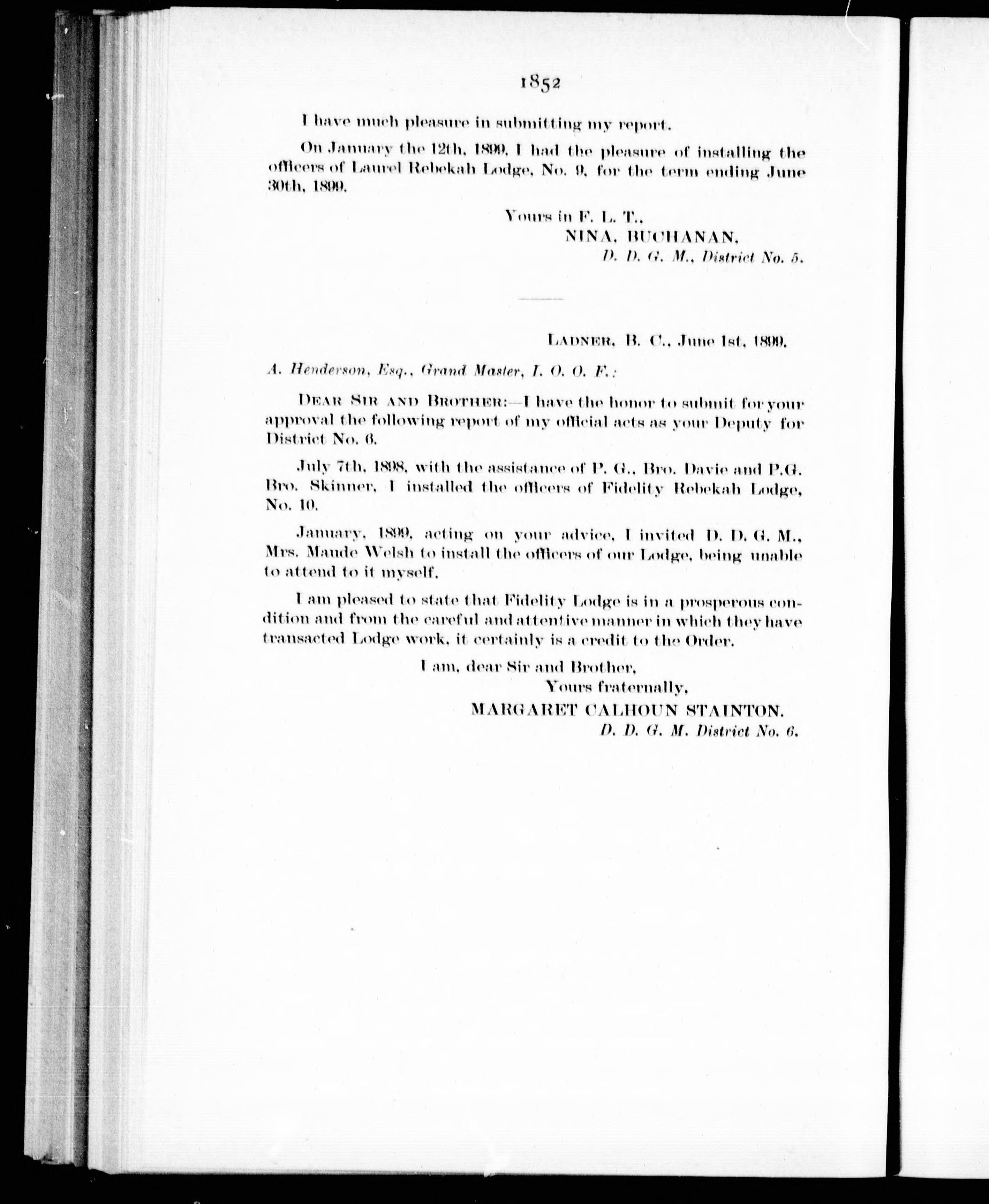 1852

I have much pleasure in submitting my report.

On January the 12th, 1899, I had the pleasure of installing the officers of Laurel Rebekah Lodge, No. 9, for the term ending June 30th, 1899.

Yours in F. L. T.,
NINA, BUCHANAN,
D. D. G. M., District No. 5.

LADNER, B. C., June 1st, 1899.

A. Henderson, Esq., Grand Master, I. O. O. F.:

DEAR SIR AND BROTHER:—I have the honor to submit for your approval the following report of my official acts as your Deputy for District No. 6.

July 7th, 1898, with the assistance of P. G., Bro. Davie and P.G. Bro. Skinner, I installed the officers of Fidelity Rebekah Lodge, No. 10.

January, 1899, acting on your advice, I invited D. D. G. M., Mrs. Maude Welsh to install the officers of our Lodge, being unable to attend to it myself.

I am pleased to state that Fidelity Lodge is in a prosperous condition and from the careful and attentive manner in which they have transacted Lodge work, it certainly is a credit to the Order.

I am, dear Sir and Brother,
Yours fraternally,
MARGARET CALHOUN STAINTON.
D. D. G. M. District No. 6.